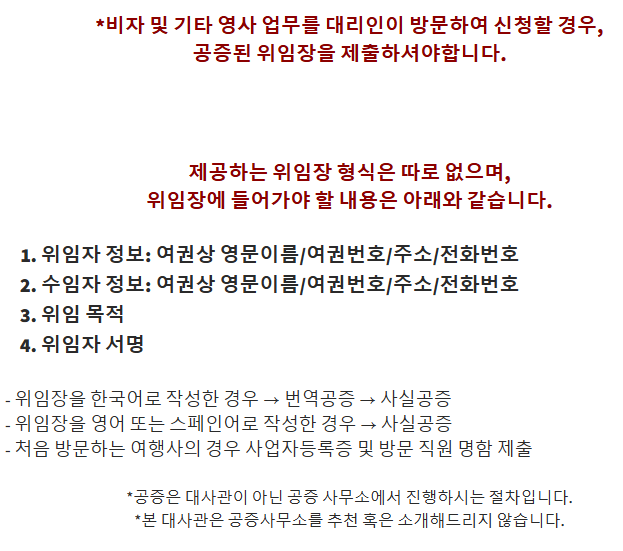 *비자 및 기타 영사 업무를 대리인이 방문하여 신청할 경우, 공증된 위임장을 제출하셔야합니다.

제공하는 위임장 형식은 따로 없으며, 위임장에 들어가야 할 내용은 아래와 같습니다.

1. 위임자 정보: 여권상 영문이름/여권번호/주소/전화번호
2. 수임자 정보: 여권상 영문이름/여권번호/주소/전화번호
3. 위임 목적
4. 위임자 서명

- 위임장을 한국어로 작성한 경우 → 번역공증 → 사실공증
- 위임장을 영어 또는 스페인어로 작성한 경우 → 사실공증
- 처음 방문하는 여행사의 경우 사업자등록증 및 방문 직원 명함 제출

*공증은 대사관이 아닌 공증 사무소에서 진행하시는 절차입니다.
*본 대사관은 공증사무소를 추천 혹은 소개해드리지 않습니다.